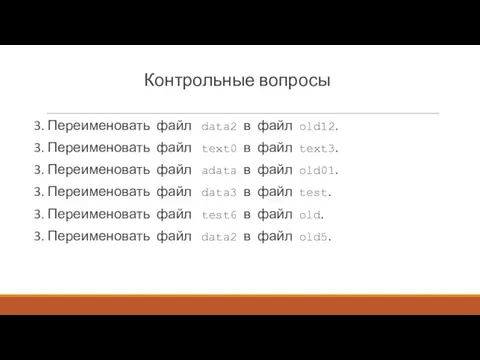 Контрольные вопросы

3. Переименовать файл data2 в файл old12.

3. Переименовать файл text0 в файл text3.

3. Переименовать файл adata в файл old01.

3. Переименовать файл data3 в файл test.

3. Переименовать файл test6 в файл old.

3. Переименовать файл data2 в файл old5.